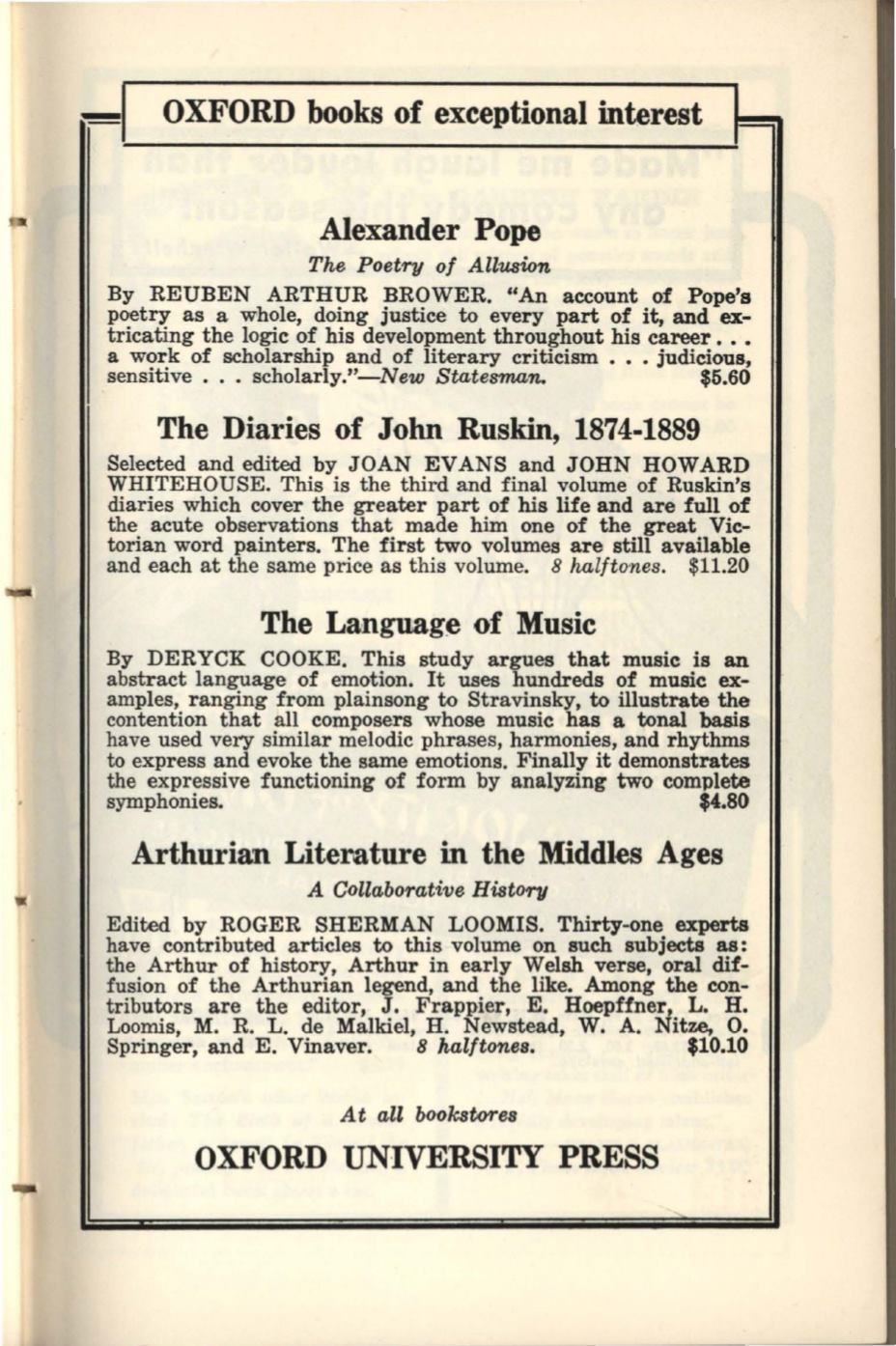 OXFORD books of exceptional interest

Alexander Pope

The Poetry of Allusion

By REUBEN ARTHUR BROWER. "An account of Pope's poetry as a whole, doing justice to every part of it, and extricating the logic of his development throughout his career . . . a work of scholarship and of literary criticism . . . judicious, sensitive . . . scholarly."—New Statesman. $5.60

The Diaries of John Ruskin, 1874-1889

Selected and edited by JOAN EVANS and JOHN HOWARD WHITEHOUSE. This is the third and final volume of Ruskin's diaries which cover the greater part of his life and are full of the acute observations that made him one of the great Victorian word painters. The first two volumes are still available and each at the same price as this volume. 8 halftones. $11.20

The Language of Music

By DERYCK COOKE. This study argues that music is an abstract language of emotion. It uses hundreds of music examples, ranging from plainsong to Stravinsky, to illustrate the contention that all composers whose music has a tonal basis have used very similar melodic phrases, harmonies, and rhythms to express and evoke the same emotions. Finally it demonstrates the expressive functioning of form by analyzing two complete symphonies. $4.80

Arthurian Literature in the Middles Ages

A Collaborative History

Edited by ROGER SHERMAN LOOMIS. Thirty-one experts have contributed articles to this volume on such subjects as: the Arthur of history, Arthur in early Welsh verse, oral diffusion of the Arthurian legend, and the like. Among the contributors are the editor, J. Frappier, E. Hoepffner, L. H. Loomis, M. R. L. de Malkiel, H. Newstead, W. A. Nitze, O. Springer, and E. Vinaver. 8 halftones. $10.10

At all bookstores

OXFORD UNIVERSITY PRESS